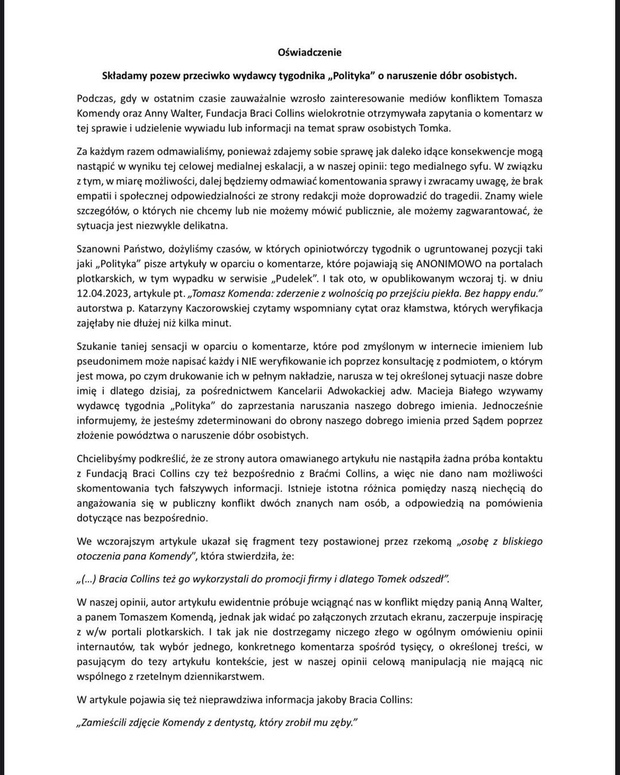 Oświadczenie

Składamy pozew przeciwko wydawcy tygodnika „Polityka" o naruszenie dóbr osobistych.

Podczas, gdy w ostatnim czasie zauważalnie wzrosło zainteresowanie mediów konfliktem Tomasza Komendy oraz Anny Walter, Fundacja Braci Collins wielokrotnie otrzymywała zapytania o komentarz w tej sprawie i udzielenie wywiadu lub informacji na temat spraw osobistych Tomka.

Za każdym razem odmawialiśmy, ponieważ zdajemy sobie sprawę jak daleko idące konsekwencje mogą nastąpić w wyniku tej celowej medialnej eskalacji, a w naszej opinii: tego medialnego syfu. W związku z tym, w miarę możliwości, dalej będziemy odmawiać komentowania sprawy i zwracamy uwagę, że brak empatii i społecznej odpowiedzialności ze strony redakcji może doprowadzić do tragedii. Znamy wiele szczegółów, o których nie chcemy lub nie możemy mówić publicznie, ale możemy zagwarantować, że sytuacja jest niezwykle delikatna.

Szanowni Państwo, dożyliśmy czasów, w których opiniotwórczy tygodnik o ugruntowanej pozycji taki jaki „Polityka" pisze artykuły w oparciu o komentarze, które pojawiają się ANONIMOWO na portalach plotkarskich, w tym wypadku w serwisie „Pudelek". I tak oto, w opublikowanym wczoraj tj. w dniu 12.04.2023, artykule pt. „Tomasz Komenda: zderzenie z wolnością po przejściu piekła. Bez happy endu." autorstwa p. Katarzyny Kaczorowskiej czytamy wspomniany cytat oraz kłamstwa, których weryfikacja zajęłaby nie dłużej niż kilka minut.

Szukanie taniej sensacji w oparciu o komentarze, które pod zmyślonym w internecie imieniem lub pseudonimem może napisać każdy i NIE weryfikowanie ich poprzez konsultację z podmiotem, o którym jest mowa, po czym drukowanie ich w pełnym nakładzie, narusza w tej określonej sytuacji nasze dobre imię i dlatego dzisiaj, za pośrednictwem Kancelarii Adwokackiej adw. Macieja Białego wzywamy wydawcę tygodnia „Polityka" do zaprzestania naruszania naszego dobrego imienia. Jednocześnie informujemy, że jesteśmy zdeterminowani do obrony naszego dobrego imienia przed Sądem poprzez złożenie powództwa o naruszenie dóbr osobistych.

Chcielibyśmy podkreślić, że ze strony autora omawianego artykułu nie nastąpiła żadna próba kontaktu z Fundacją Braci Collins czy też bezpośrednio z Braćmi Collins, a więc nie dano nam możliwości skomentowania tych fałszywych informacji. Istnieje istotna różnica pomiędzy naszą niechęcią do angażowania się w publiczny konflikt dwóch znanych nam osób, a odpowiedzią na pomówienia dotyczące nas bezpośrednio.

We wczorajszym artykule ukazał się fragment tezy postawionej przez rzekomą „osobę z bliskiego otoczenia pana Komendy", która stwierdziła, że:

„(...) Bracia Collins też go wykorzystali do promocji firmy i dlatego Tomek odszedł".

W naszej opinii, autor artykułu ewidentnie próbuje wciągnąć nas w konflikt między panią Anną Walter, a panem Tomaszem Komendą, jednak jak widać po załączonych zrzutach ekranu, zaczerpuje inspirację z w/w portali plotkarskich. I tak jak nie dostrzegamy niczego złego w ogólnym omówieniu opinii internautów, tak wybór jednego, konkretnego komentarza spośród tysięcy, o określonej treści, w pasującym do tezy artykułu kontekście, jest w naszej opinii celową manipulacją nie mającą nic wspólnego z rzetelnym dziennikarstwem.

W artykule pojawia się też nieprawdziwa informacja jakoby Bracia Collins:

„Zamieścili zdjęcie Komendy z dentystą, który zrobił mu zęby."